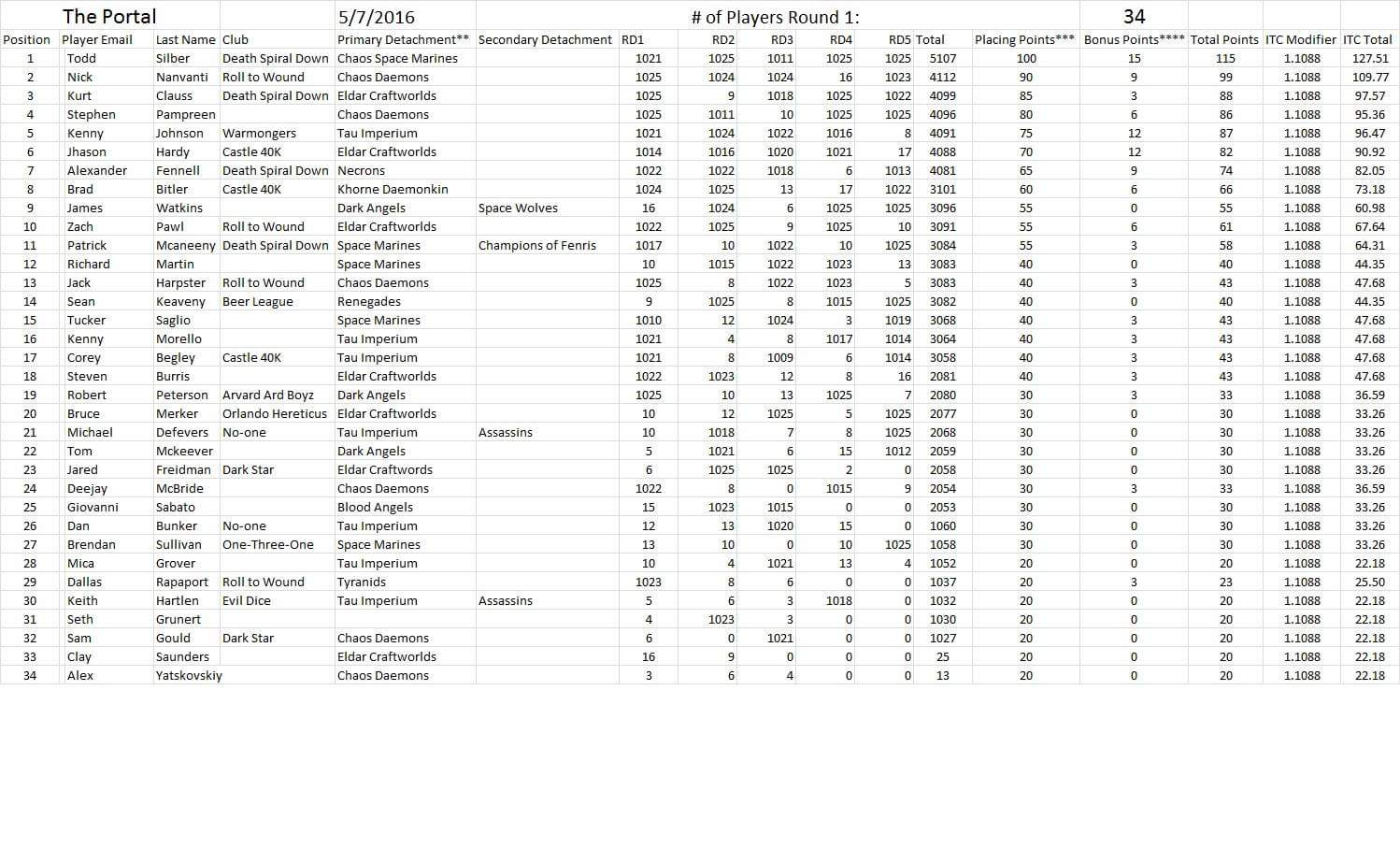 | | The Portal | | | 5/7/2016 | | # of Players Round 1: | | | | | | | 34 | | | |
|---|---|---|---|---|---|---|---|---|---|---|---|---|---|---|---|---|
| Position | Player Email | Last Name | Club | Primary Detachment** | Secondary Detachment | RD1 | RD2 | RD3 | RD4 | RD5 | Total | Placing Points*** | Bonus Points**** | Total Points | ITC Modifier | ITC Total |
| 1 | Todd | Silber | Death Spiral Down | Chaos Space Marines | | 1021 | 1025 | 1011 | 1025 | 1025 | 5107 | 100 | 15 | 115 | 1.1088 | 127.51 |
| 2 | Nick | Nanvanti | Roll to Wound | Chaos Daemons | | 1025 | 1024 | 1024 | 16 | 1023 | 4112 | 90 | 9 | 99 | 1.1088 | 109.77 |
| 3 | Kurt | Clauss | Death Spiral Down | Eldar Craftworlds | | 1025 | 9 | 1018 | 1025 | 1022 | 4099 | 85 | 3 | 88 | 1.1088 | 97.57 |
| 4 | Stephen | Pampreen | | Chaos Daemons | | 1025 | 1011 | 10 | 1025 | 1025 | 4096 | 80 | 6 | 86 | 1.1088 | 95.36 |
| 5 | Kenny | Johnson | Warmongers | Tau Imperium | | 1021 | 1024 | 1022 | 1016 | 8 | 4091 | 75 | 12 | 87 | 1.1088 | 96.47 |
| 6 | Jhason | Hardy | Castle 40K | Eldar Craftworlds | | 1014 | 1016 | 1020 | 1021 | 17 | 4088 | 70 | 12 | 82 | 1.1088 | 90.92 |
| 7 | Alexander | Fennell | Death Spiral Down | Necrons | | 1022 | 1022 | 1018 | 6 | 1013 | 4081 | 65 | 9 | 74 | 1.1088 | 82.05 |
| 8 | Brad | Bitler | Castle 40K | Khorne Daemonkin | | 1024 | 1025 | 13 | 17 | 1022 | 3101 | 60 | 6 | 66 | 1.1088 | 73.18 |
| 9 | James | Watkins | | Dark Angels | Space Wolves | 16 | 1024 | 6 | 1025 | 1025 | 3096 | 55 | 0 | 55 | 1.1088 | 60.98 |
| 10 | Zach | Pawl | Roll to Wound | Eldar Craftworlds | | 1022 | 1025 | 9 | 1025 | 10 | 3091 | 55 | 6 | 61 | 1.1088 | 67.64 |
| 11 | Patrick | Mcaneeny | Death Spiral Down | Space Marines | Champions of Fenris | 1017 | 10 | 1022 | 10 | 1025 | 3084 | 55 | 3 | 58 | 1.1088 | 64.31 |
| 12 | Richard | Martin | | Space Marines | | 10 | 1015 | 1022 | 1023 | 13 | 3083 | 40 | 0 | 40 | 1.1088 | 44.35 |
| 13 | Jack | Harpster | Roll to Wound | Chaos Daemons | | 1025 | 8 | 1022 | 1023 | 5 | 3083 | 40 | 3 | 43 | 1.1088 | 47.68 |
| 14 | Sean | Keaveny | Beer League | Renegades | | 9 | 1025 | 8 | 1015 | 1025 | 3082 | 40 | 0 | 40 | 1.1088 | 44.35 |
| 15 | Tucker | Saglio | | Space Marines | | 1010 | 12 | 1024 | 3 | 1019 | 3068 | 40 | 3 | 43 | 1.1088 | 47.68 |
| 16 | Kenny | Morello | | Tau Imperium | | 1021 | 4 | 8 | 1017 | 1014 | 3064 | 40 | 3 | 43 | 1.1088 | 47.68 |
| 17 | Corey | Begley | Castle 40K | Tau Imperium | | 1021 | 8 | 1009 | 6 | 1014 | 3058 | 40 | 3 | 43 | 1.1088 | 47.68 |
| 18 | Steven | Burris | | Eldar Craftworlds | | 1022 | 1023 | 12 | 8 | 16 | 2081 | 40 | 3 | 43 | 1.1088 | 47.68 |
| 19 | Robert | Peterson | Arvard Ard Boyz | Dark Angels | | 1025 | 10 | 13 | 1025 | 7 | 2080 | 30 | 3 | 33 | 1.1088 | 36.59 |
| 20 | Bruce | Merker | Orlando Hereticus | Eldar Craftworlds | | 10 | 12 | 1025 | 5 | 1025 | 2077 | 30 | 0 | 30 | 1.1088 | 33.26 |
| 21 | Michael | Defevers | No-one | Tau Imperium | Assassins | 10 | 1018 | 7 | 8 | 1025 | 2068 | 30 | 0 | 30 | 1.1088 | 33.26 |
| 22 | Tom | Mckeever | | Dark Angels | | 5 | 1021 | 6 | 15 | 1012 | 2059 | 30 | 0 | 30 | 1.1088 | 33.26 |
| 23 | Jared | Freidman | Dark Star | Eldar Craftwords | | 6 | 1025 | 1025 | 2 | 0 | 2058 | 30 | 0 | 30 | 1.1088 | 33.26 |
| 24 | Deejay | McBride | | Chaos Daemons | | 1022 | 8 | 0 | 1015 | 9 | 2054 | 30 | 3 | 33 | 1.1088 | 36.59 |
| 25 | Giovanni | Sabato | | Blood Angels | | 15 | 1023 | 1015 | 0 | 0 | 2053 | 30 | 0 | 30 | 1.1088 | 33.26 |
| 26 | Dan | Bunker | No-one | Tau Imperium | | 12 | 13 | 1020 | 15 | 0 | 1060 | 30 | 0 | 30 | 1.1088 | 33.26 |
| 27 | Brendan | Sullivan | One-Three-One | Space Marines | | 13 | 10 | 0 | 10 | 1025 | 1058 | 30 | 0 | 30 | 1.1088 | 33.26 |
| 28 | Mica | Grover | | Tau Imperium | | 10 | 4 | 1021 | 13 | 4 | 1052 | 20 | 0 | 20 | 1.1088 | 22.18 |
| 29 | Dallas | Rapaport | Roll to Wound | Tyranids | | 1023 | 8 | 6 | 0 | 0 | 1037 | 20 | 3 | 23 | 1.1088 | 25.50 |
| 30 | Keith | Hartlen | Evil Dice | Tau Imperium | Assassins | 5 | 6 | 3 | 1018 | 0 | 1032 | 20 | 0 | 20 | 1.1088 | 22.18 |
| 31 | Seth | Grunert | | | | 4 | 1023 | 3 | 0 | 0 | 1030 | 20 | 0 | 20 | 1.1088 | 22.18 |
| 32 | Sam | Gould | Dark Star | Chaos Daemons | | 6 | 0 | 1021 | 0 | 0 | 1027 | 20 | 0 | 20 | 1.1088 | 22.18 |
| 33 | Clay | Saunders | | Eldar Craftworlds | | 16 | 9 | 0 | 0 | 0 | 25 | 20 | 0 | 20 | 1.1088 | 22.18 |
| 34 | Alex | Yatskovskiy | | Chaos Daemons | | 3 | 6 | 4 | 0 | 0 | 13 | 20 | 0 | 20 | 1.1088 | 22.18 |